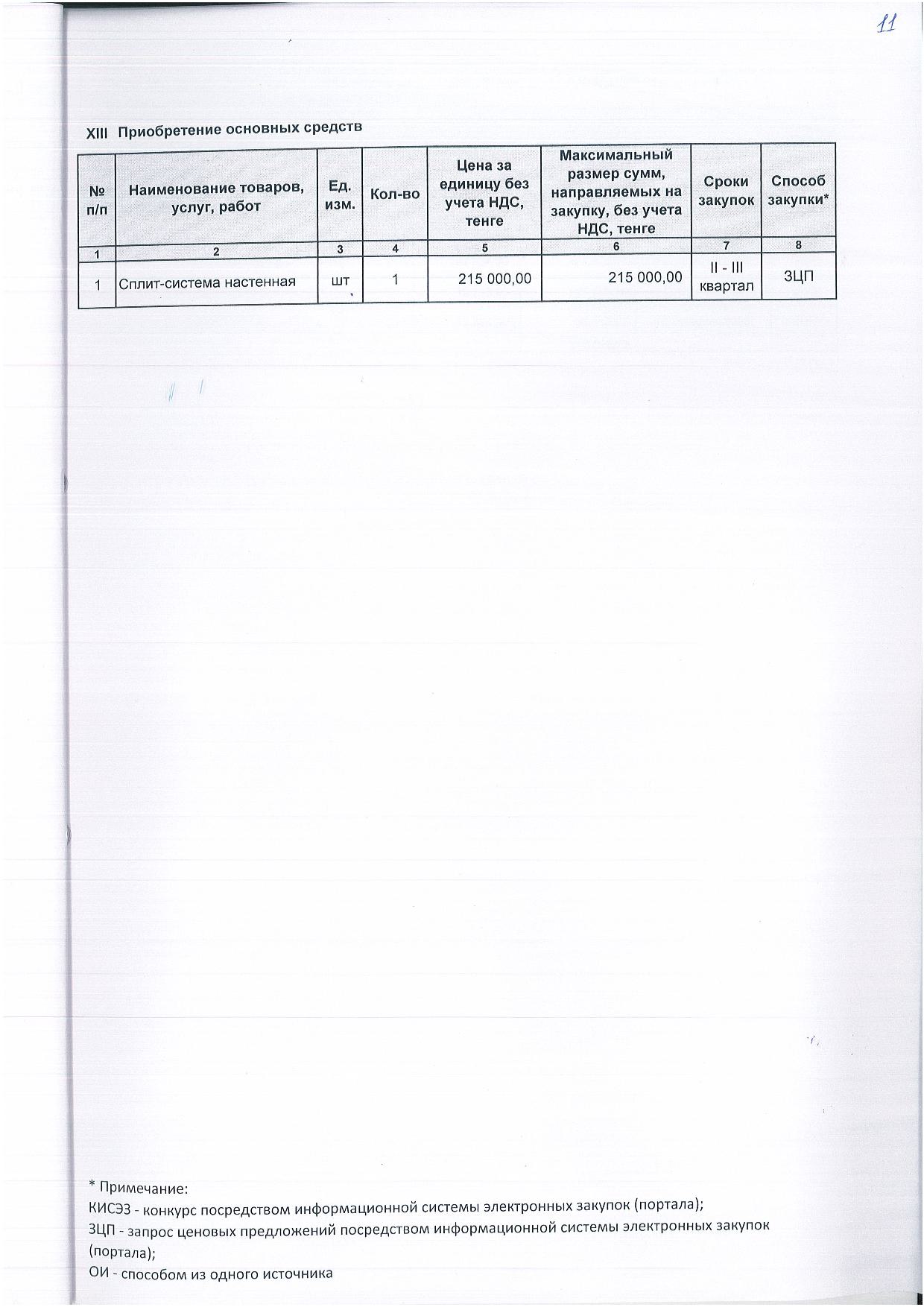 11

XIII Приобретение основных средств

| № п/п | Наименование товаров, услуг, работ | Ед. изм. | Кол-во | Цена за единицу без учета НДС, тенге | Максимальный размер сумм, направляемых на закупку, без учета НДС, тенге | Сроки закупок | Способ закупки* |
|---|---|---|---|---|---|---|---|
| 1 | 2 | 3 | 4 | 5 | 6 | 7 | 8 |
| 1 | Сплит-система настенная | шт | 1 | 215 000,00 | 215 000,00 | II - III квартал | ЗЦП |

* Примечание:
КИСЭЗ - конкурс посредством информационной системы электронных закупок (портала);
ЗЦП - запрос ценовых предложений посредством информационной системы электронных закупок (портала);
ОИ - способом из одного источника